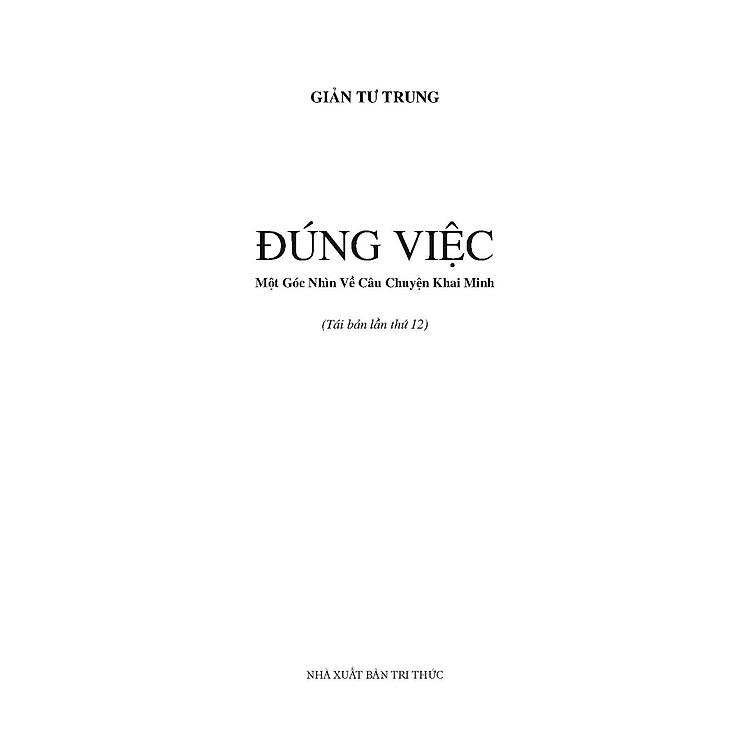 GIẢN TƯ TRUNG

ĐÚNG VIỆC

Một Góc Nhìn Về Câu Chuyện Khai Minh

(Tái bản lần thứ 12)

NHÀ XUẤT BẢN TRI THỨC